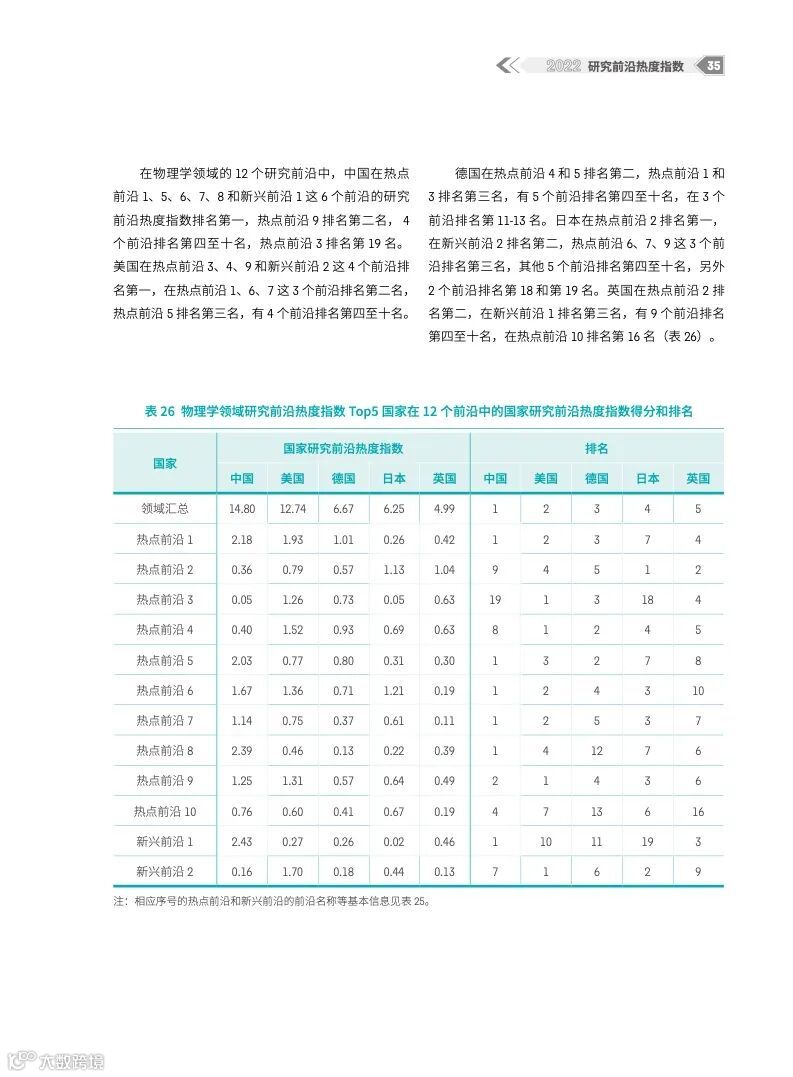 2022 研究前沿热度指数 35

在物理学领域的 12 个研究前沿中，中国在热点前沿 1、5、6、7、8 和新兴前沿 1 这 6 个前沿的研究前沿热度指数排名第一，热点前沿 9 排名第二名，4 个前沿排名第四至十名，热点前沿 3 排名第 19 名。美国在热点前沿 3、4、9 和新兴前沿 2 这 4 个前沿排名第一，在热点前沿 1、6、7 这 3 个前沿排名第二名，热点前沿 5 排名第三名，有 4 个前沿排名第四至十名。

德国在热点前沿 4 和 5 排名第二，热点前沿 1 和 3 排名第三名，有 5 个前沿排名第四至十名，在 3 个前沿排名第 11-13 名。日本在热点前沿 2 排名第一，在新兴前沿 2 排名第二，热点前沿 6、7、9 这 3 个前沿排名第三名，其他 5 个前沿排名第四至十名，另外 2 个前沿排名第 18 和第 19 名。英国在热点前沿 2 排名第二，在新兴前沿 1 排名第三名，有 9 个前沿排名第四至十名，在热点前沿 10 排名第 16 名（表 26）。

表 26 物理学领域研究前沿热度指数 Top5 国家在 12 个前沿中的国家研究前沿热度指数得分和排名

| 国家 | 国家研究前沿热度指数 | | | | | 排名 | | | | |
|---|---|---|---|---|---|---|---|---|---|---|
| | 中国 | 美国 | 德国 | 日本 | 英国 | 中国 | 美国 | 德国 | 日本 | 英国 |
| 领域汇总 | 14.80 | 12.74 | 6.67 | 6.25 | 4.99 | 1 | 2 | 3 | 4 | 5 |
| 热点前沿 1 | 2.18 | 1.93 | 1.01 | 0.26 | 0.42 | 1 | 2 | 3 | 7 | 4 |
| 热点前沿 2 | 0.36 | 0.79 | 0.57 | 1.13 | 1.04 | 9 | 4 | 5 | 1 | 2 |
| 热点前沿 3 | 0.05 | 1.26 | 0.73 | 0.05 | 0.63 | 19 | 1 | 3 | 18 | 4 |
| 热点前沿 4 | 0.40 | 1.52 | 0.93 | 0.69 | 0.63 | 8 | 1 | 2 | 4 | 5 |
| 热点前沿 5 | 2.03 | 0.77 | 0.80 | 0.31 | 0.30 | 1 | 3 | 2 | 7 | 8 |
| 热点前沿 6 | 1.67 | 1.36 | 0.71 | 1.21 | 0.19 | 1 | 2 | 4 | 3 | 10 |
| 热点前沿 7 | 1.14 | 0.75 | 0.37 | 0.61 | 0.11 | 1 | 2 | 5 | 3 | 7 |
| 热点前沿 8 | 2.39 | 0.46 | 0.13 | 0.22 | 0.39 | 1 | 4 | 12 | 7 | 6 |
| 热点前沿 9 | 1.25 | 1.31 | 0.57 | 0.64 | 0.49 | 2 | 1 | 4 | 3 | 6 |
| 热点前沿 10 | 0.76 | 0.60 | 0.41 | 0.67 | 0.19 | 4 | 7 | 13 | 6 | 16 |
| 新兴前沿 1 | 2.43 | 0.27 | 0.26 | 0.02 | 0.46 | 1 | 10 | 11 | 19 | 3 |
| 新兴前沿 2 | 0.16 | 1.70 | 0.18 | 0.44 | 0.13 | 7 | 1 | 6 | 2 | 9 |

注：相应序号的热点前沿和新兴前沿的前沿名称等基本信息见表 25。

大数跨境